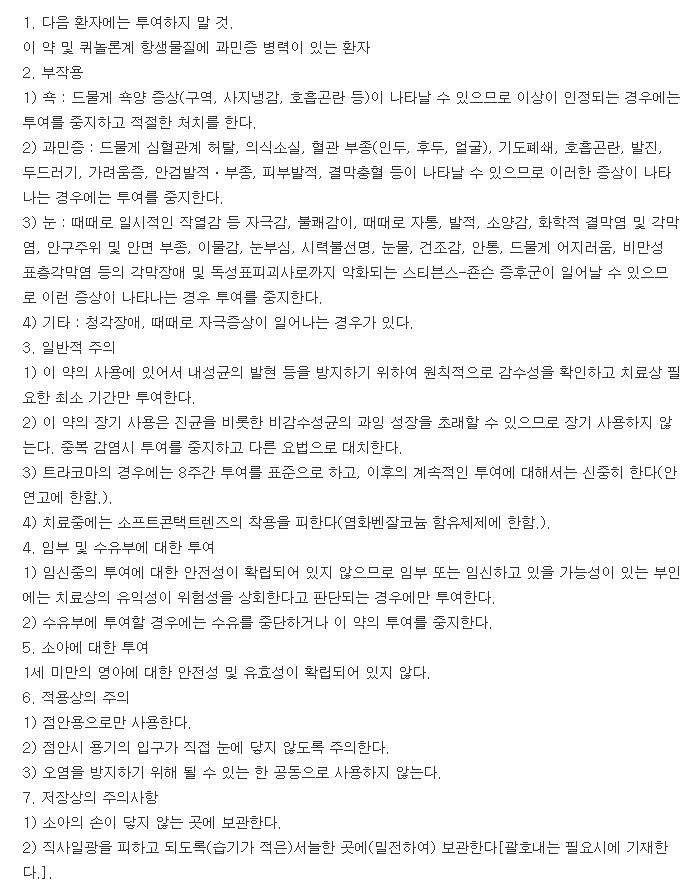 1. 다음 환자에는 투여하지 말 것.
이 약 및 퀴놀론계 항생물질에 과민증 병력이 있는 환자
2. 부작용
1) 쇽 : 드물게 쇽양 증상(구역, 사지냉감, 호흡곤란 등)이 나타날 수 있으므로 이상이 인정되는 경우에는 투여를 중지하고 적절한 처치를 한다.
2) 과민증 : 드물게 심혈관계 허탈, 의식소실, 혈관 부종(인두, 후두, 얼굴), 기도폐쇄, 호흡곤란, 발진, 두드러기, 가려움증, 안검발적·부종, 피부발적, 결막충혈 등이 나타날 수 있으므로 이러한 증상이 나타나는 경우에는 투여를 중지한다.
3) 눈 : 때때로 일시적인 작열감 등 자극감, 불쾌감이, 때때로 자통, 발적, 소양감, 화학적 결막염 및 각막염, 안구주위 및 안면 부종, 이물감, 눈부심, 시력불선명, 눈물, 건조감, 안통, 드물게 어지러움, 비만성 표층각막염 등의 각막장애 및 독성표피괴사로까지 악화되는 스티븐스-존슨 증후군이 일어날 수 있으므로 이런 증상이 나타나는 경우 투여를 중지한다.
4) 기타 : 청각장애, 때때로 자극증상이 일어나는 경우가 있다.
3. 일반적 주의
1) 이 약의 사용에 있어서 내성균의 발현 등을 방지하기 위하여 원칙적으로 감수성을 확인하고 치료상 필요한 최소 기간만 투여한다.
2) 이 약의 장기 사용은 진균을 비롯한 비감수성균의 과잉 성장을 초래할 수 있으므로 장기 사용하지 않는다. 중복 감염시 투여를 중지하고 다른 요법으로 대치한다.
3) 트라코마의 경우에는 8주간 투여를 표준으로 하고, 이후의 계속적인 투여에 대해서는 신중히 한다(안연고에 한함.).
4) 치료중에는 소프트콘택트렌즈의 착용을 피한다(염화벤잘코늄 함유제제에 한함.).
4. 임부 및 수유부에 대한 투여
1) 임신중의 투여에 대한 안전성이 확립되어 있지 않으므로 임부 또는 임신하고 있을 가능성이 있는 부인에는 치료상의 유익성이 위험성을 상회한다고 판단되는 경우에만 투여한다.
2) 수유부에 투여할 경우에는 수유를 중단하거나 이 약의 투여를 중지한다.
5. 소아에 대한 투여
1세 미만의 영아에 대한 안전성 및 유효성이 확립되어 있지 않다.
6. 적용상의 주의
1) 점안용으로만 사용한다.
2) 점안시 용기의 입구가 직접 눈에 닿지 않도록 주의한다.
3) 오염을 방지하기 위해 될 수 있는 한 공동으로 사용하지 않는다.
7. 저장상의 주의사항
1) 소아의 손이 닿지 않는 곳에 보관한다.
2) 직사일광을 피하고 되도록(습기가 적은)서늘한 곳에(밀전하여) 보관한다[괄호내는 필요시에 기재한다.].